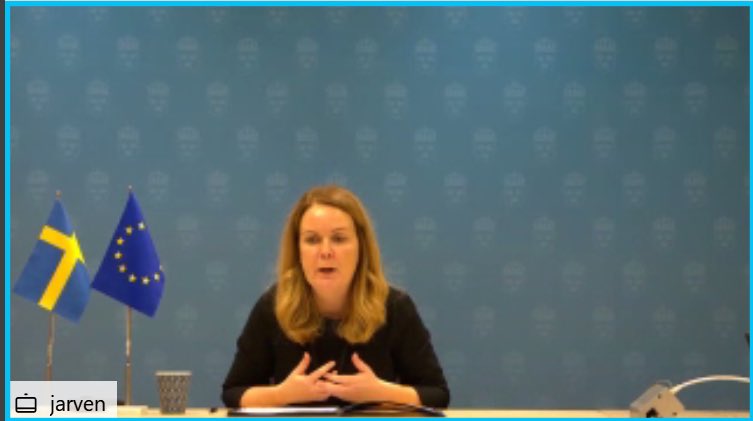 jarven